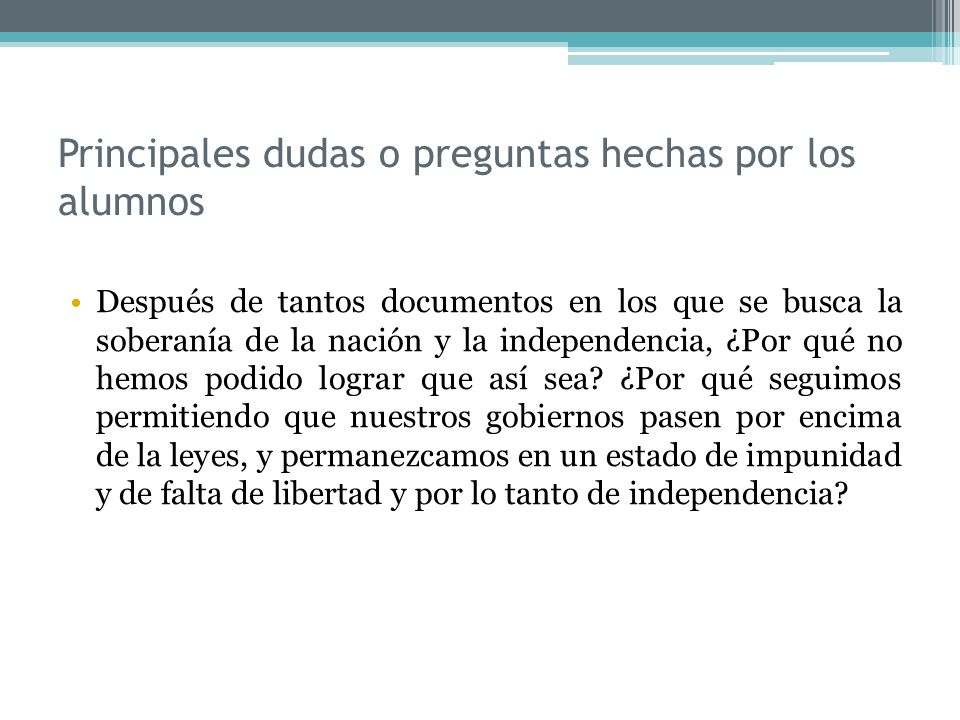 Principales dudas o preguntas hechas por los alumnos

• Después de tantos documentos en los que se busca la soberanía de la nación y la independencia, ¿Por qué no hemos podido lograr que así sea? ¿Por qué seguimos permitiendo que nuestros gobiernos pasen por encima de la leyes, y permanezcamos en un estado de impunidad y de falta de libertad y por lo tanto de independencia?